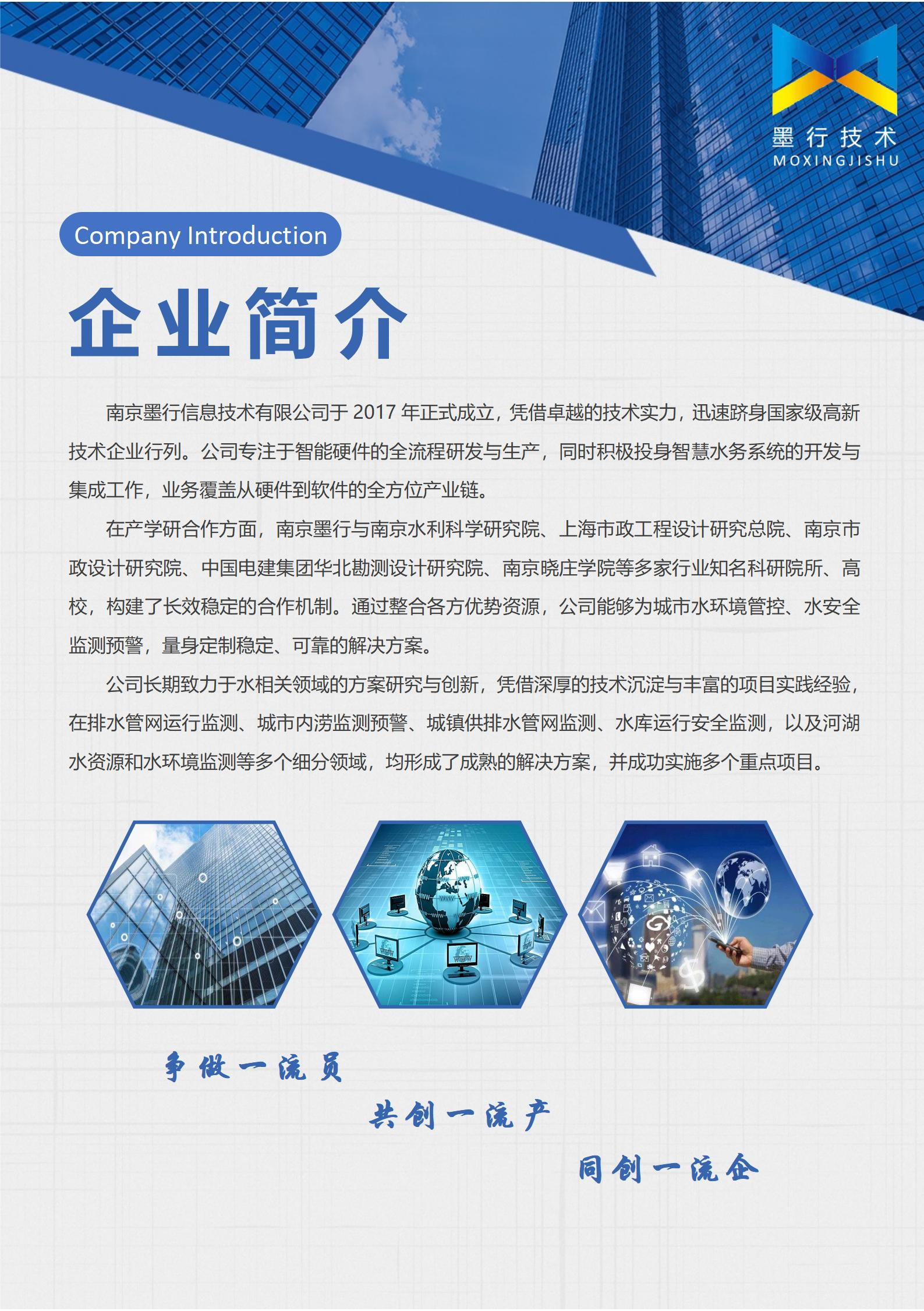 墨行技术
MOXINGJISHU

Company Introduction

企业简介

南京墨行信息技术有限公司于 2017 年正式成立，凭借卓越的技术实力，迅速跻身国家级高新技术企业行列。公司专注于智能硬件的全流程研发与生产，同时积极投身智慧水务系统的开发与集成工作，业务覆盖从硬件到软件的全方位产业链。

在产学研合作方面，南京墨行与南京水利科学研究院、上海市政工程设计研究总院、南京市政设计研究院、中国电建集团华北勘测设计研究院、南京晓庄学院等多家行业知名科研院所、高校，构建了长效稳定的合作机制。通过整合各方优势资源，公司能够为城市水环境管控、水安全监测预警，量身定制稳定、可靠的解决方案。

公司长期致力于水相关领域的方案研究与创新，凭借深厚的技术沉淀与丰富的项目实践经验，在排水管网运行监测、城市内涝监测预警、城镇供排水管网监测、水库运行安全监测，以及河湖水资源和水环境监测等多个细分领域，均形成了成熟的解决方案，并成功实施多个重点项目。

争做一流员

共创一流产

同创一流企